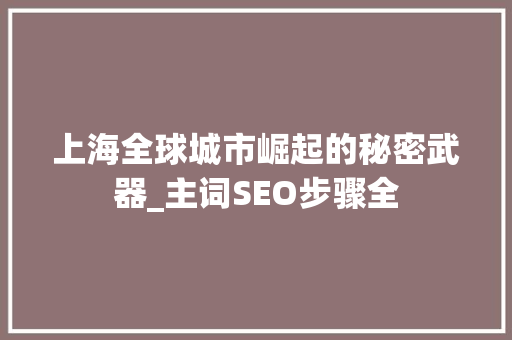 上海全球城市崛起的秘密武器_主词SEO步骤全